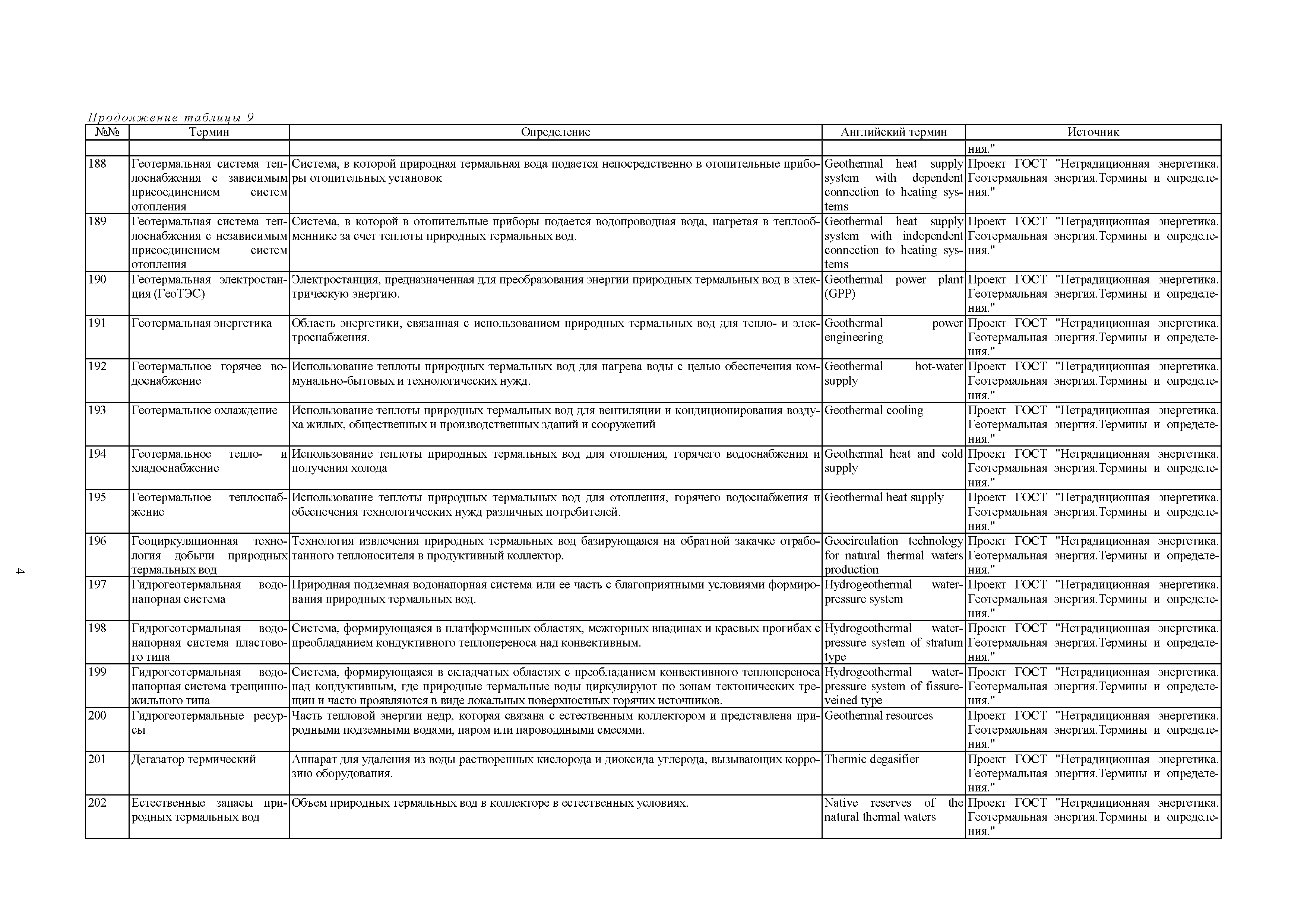 Продолжение таблицы 9

| №№ | Термин | Определение | Английский термин | Источник |
|---|---|---|---|---|
| | | | | ния." |
| 188 | Геотермальная система теплоснабжения с зависимым присоединением систем отопления | Система, в которой природная термальная вода подается непосредственно в отопительные приборы отопительных установок | Geothermal heat supply system with dependent connection to heating systems | Проект ГОСТ "Нетрадиционная энергетика. Геотермальная энергия.Термины и определения." |
| 189 | Геотермальная система теплоснабжения с независимым присоединением систем отопления | Система, в которой в отопительные приборы подается водопроводная вода, нагретая в теплообменнике за счет теплоты природных термальных вод. | Geothermal heat supply system with independent connection to heating systems | Проект ГОСТ "Нетрадиционная энергетика. Геотермальная энергия.Термины и определения." |
| 190 | Геотермальная электростанция (ГеоТЭС) | Электростанция, предназначенная для преобразования энергии природных термальных вод в электрическую энергию. | Geothermal power plant (GPP) | Проект ГОСТ "Нетрадиционная энергетика. Геотермальная энергия.Термины и определения." |
| 191 | Геотермальная энергетика | Область энергетики, связанная с использованием природных термальных вод для тепло- и электроснабжения. | Geothermal power engineering | Проект ГОСТ "Нетрадиционная энергетика. Геотермальная энергия.Термины и определения." |
| 192 | Геотермальное горячее водоснабжение | Использование теплоты природных термальных вод для нагрева воды с целью обеспечения коммунально-бытовых и технологических нужд. | Geothermal hot-water supply | Проект ГОСТ "Нетрадиционная энергетика. Геотермальная энергия.Термины и определения." |
| 193 | Геотермальное охлаждение | Использование теплоты природных термальных вод для вентиляции и кондиционирования воздуха жилых, общественных и производственных зданий и сооружений | Geothermal cooling | Проект ГОСТ "Нетрадиционная энергетика. Геотермальная энергия.Термины и определения." |
| 194 | Геотермальное тепло- и хладоснабжение | Использование теплоты природных термальных вод для отопления, горячего водоснабжения и получения холода | Geothermal heat and cold supply | Проект ГОСТ "Нетрадиционная энергетика. Геотермальная энергия.Термины и определения." |
| 195 | Геотермальное теплоснабжение | Использование теплоты природных термальных вод для отопления, горячего водоснабжения и обеспечения технологических нужд различных потребителей. | Geothermal heat supply | Проект ГОСТ "Нетрадиционная энергетика. Геотермальная энергия.Термины и определения." |
| 196 | Геоциркуляционная технология добычи природных термальных вод | Технология извлечения природных термальных вод базирующаяся на обратной закачке отработанного теплоносителя в продуктивный коллектор. | Geocirculation technology for natural thermal waters production | Проект ГОСТ "Нетрадиционная энергетика. Геотермальная энергия.Термины и определения." |
| 197 | Гидрогеотермальная водонапорная система | Природная подземная водонапорная система или ее часть с благоприятными условиями формирования природных термальных вод. | Hydrogeothermal water-pressure system | Проект ГОСТ "Нетрадиционная энергетика. Геотермальная энергия.Термины и определения." |
| 198 | Гидрогеотермальная водонапорная система пластового типа | Система, формирующаяся в платформенных областях, межгорных впадинах и краевых прогибах с преобладанием кондуктивного теплопереноса над конвективным. | Hydrogeothermal water-pressure system of stratum type | Проект ГОСТ "Нетрадиционная энергетика. Геотермальная энергия.Термины и определения." |
| 199 | Гидрогеотермальная водонапорная система трещинно-жильного типа | Система, формирующаяся в складчатых областях с преобладанием конвективного теплопереноса над кондуктивным, где природные термальные воды циркулируют по зонам тектонических трещин и часто проявляются в виде локальных поверхностных горячих источников. | Hydrogeothermal water-pressure system of fissure-veined type | Проект ГОСТ "Нетрадиционная энергетика. Геотермальная энергия.Термины и определения." |
| 200 | Гидрогеотермальные ресурсы | Часть тепловой энергии недр, которая связана с естественным коллектором и представлена природными подземными водами, паром или пароводяными смесями. | Geothermal resources | Проект ГОСТ "Нетрадиционная энергетика. Геотермальная энергия.Термины и определения." |
| 201 | Дегазатор термический | Аппарат для удаления из воды растворенных кислорода и диоксида углерода, вызывающих коррозию оборудования. | Thermic degasifier | Проект ГОСТ "Нетрадиционная энергетика. Геотермальная энергия.Термины и определения." |
| 202 | Естественные запасы природных термальных вод | Объем природных термальных вод в коллекторе в естественных условиях. | Native reserves of the natural thermal waters | Проект ГОСТ "Нетрадиционная энергетика. Геотермальная энергия.Термины и определения." |

4